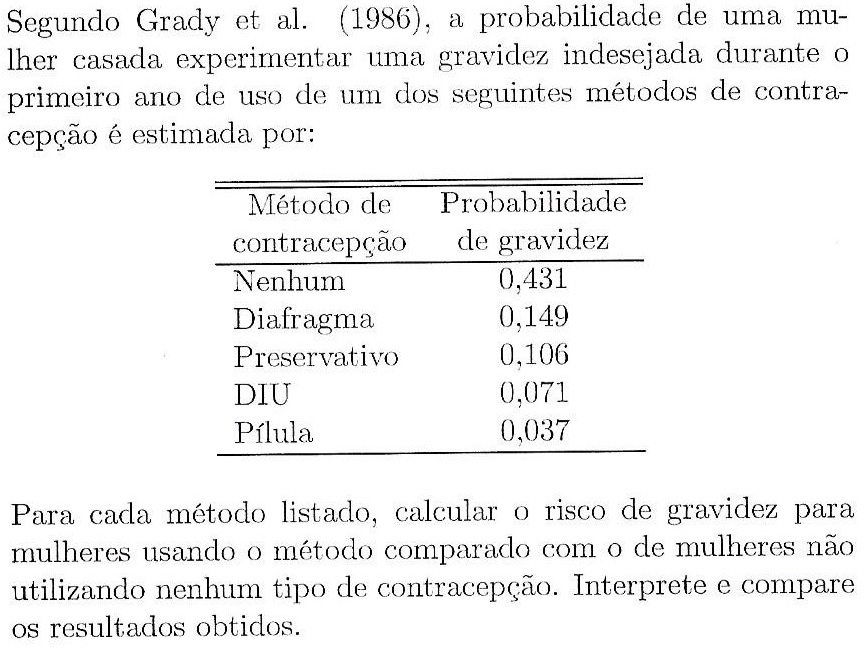 Segundo Grady et al. (1986), a probabilidade de uma mulher casada experimentar uma gravidez indesejada durante o primeiro ano de uso de um dos seguintes métodos de contracepção é estimada por:

| Método de contracepção | Probabilidade de gravidez |
|---|---|
| Nenhum | 0,431 |
| Diafragma | 0,149 |
| Preservativo | 0,106 |
| DIU | 0,071 |
| Pílula | 0,037 |

Para cada método listado, calcular o risco de gravidez para mulheres usando o método comparado com o de mulheres não utilizando nenhum tipo de contracepção. Interprete e compare os resultados obtidos.